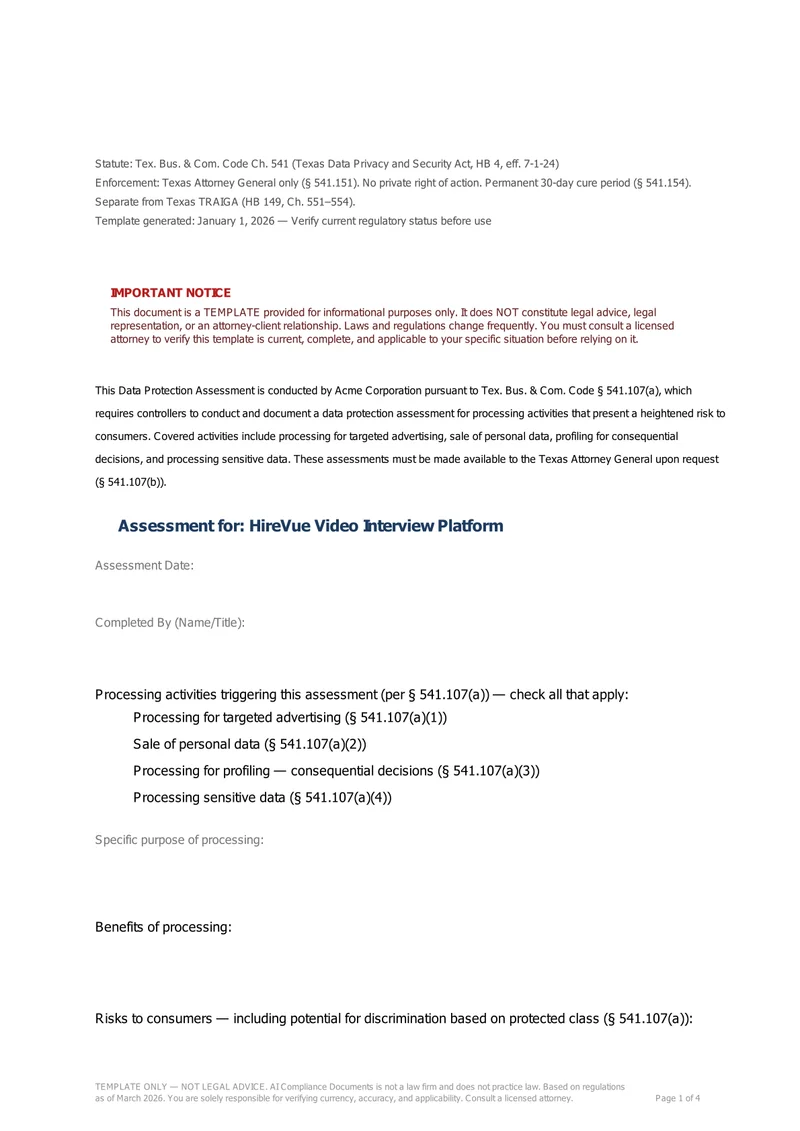 Statute: Tex. Bus. & Com. Code Ch. 541 (Texas Data Privacy and Security Act, HB 4, eff. 7-1-24)
Enforcement: Texas Attorney General only (§ 541.151). No private right of action. Permanent 30-day cure period (§ 541.154).
Separate from Texas TRAIGA (HB 149, Ch. 551–554).
Template generated: January 1, 2026 — Verify current regulatory status before use

IMPORTANT NOTICE
This document is a TEMPLATE provided for informational purposes only. It does NOT constitute legal advice, legal representation, or an attorney-client relationship. Laws and regulations change frequently. You must consult a licensed attorney to verify this template is current, complete, and applicable to your specific situation before relying on it.

This Data Protection Assessment is conducted by Acme Corporation pursuant to Tex. Bus. & Com. Code § 541.107(a), which requires controllers to conduct and document a data protection assessment for processing activities that present a heightened risk to consumers. Covered activities include processing for targeted advertising, sale of personal data, profiling for consequential decisions, and processing sensitive data. These assessments must be made available to the Texas Attorney General upon request (§ 541.107(b)).

Assessment for: HireVue Video Interview Platform

Assessment Date:

Completed By (Name/Title):

Processing activities triggering this assessment (per § 541.107(a)) — check all that apply:
Processing for targeted advertising (§ 541.107(a)(1))
Sale of personal data (§ 541.107(a)(2))
Processing for profiling — consequential decisions (§ 541.107(a)(3))
Processing sensitive data (§ 541.107(a)(4))

Specific purpose of processing:

Benefits of processing:

Risks to consumers — including potential for discrimination based on protected class (§ 541.107(a)):

TEMPLATE ONLY — NOT LEGAL ADVICE. AI Compliance Documents is not a law firm and does not practice law. Based on regulations as of March 2026. You are solely responsible for verifying currency, accuracy, and applicability. Consult a licensed attorney.
Page 1 of 4